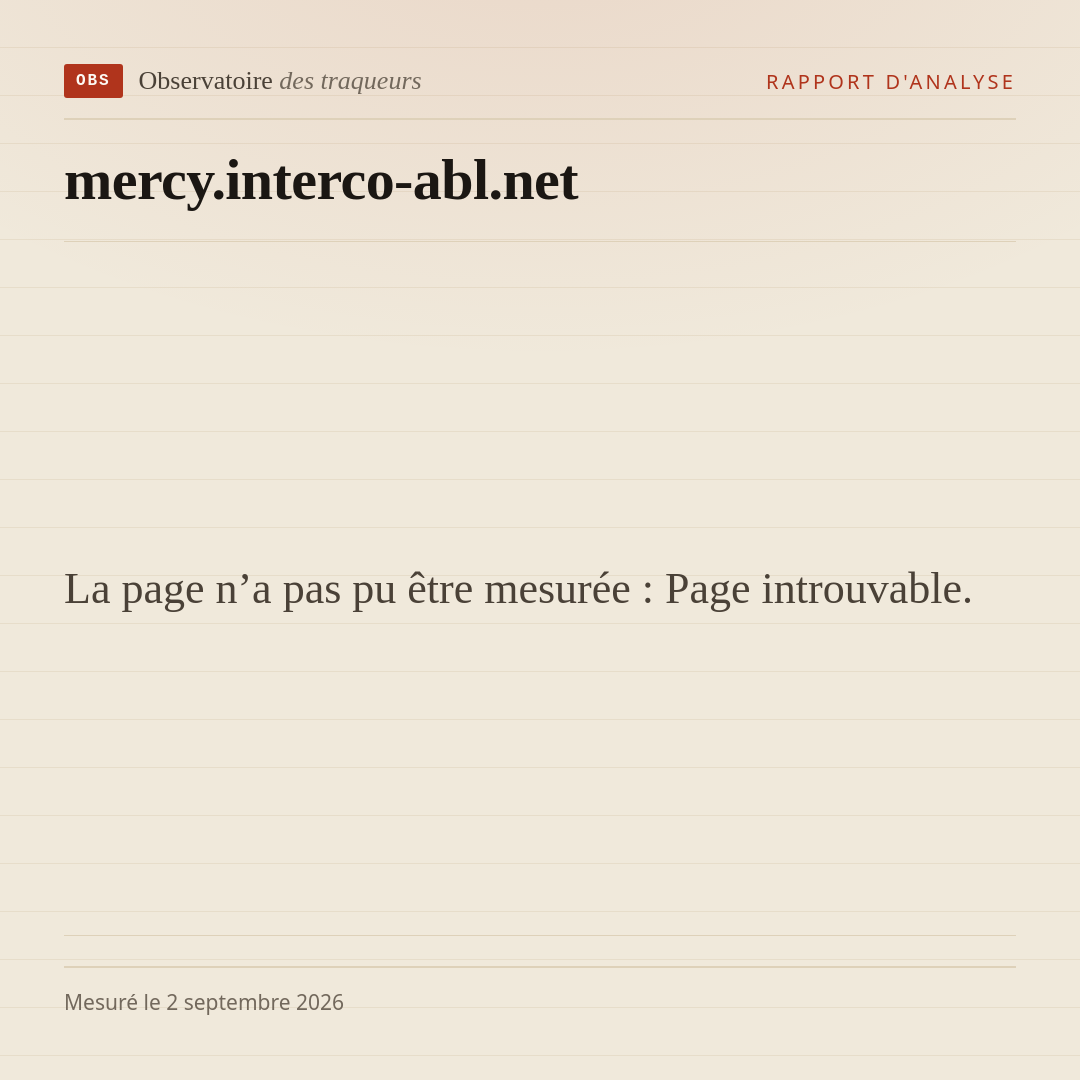 OBS Observatoire des traqueurs

RAPPORT D'ANALYSE

mercy.interco-abl.net

La page n'a pas pu être mesurée : Page introuvable.

Mesuré le 2 septembre 2026